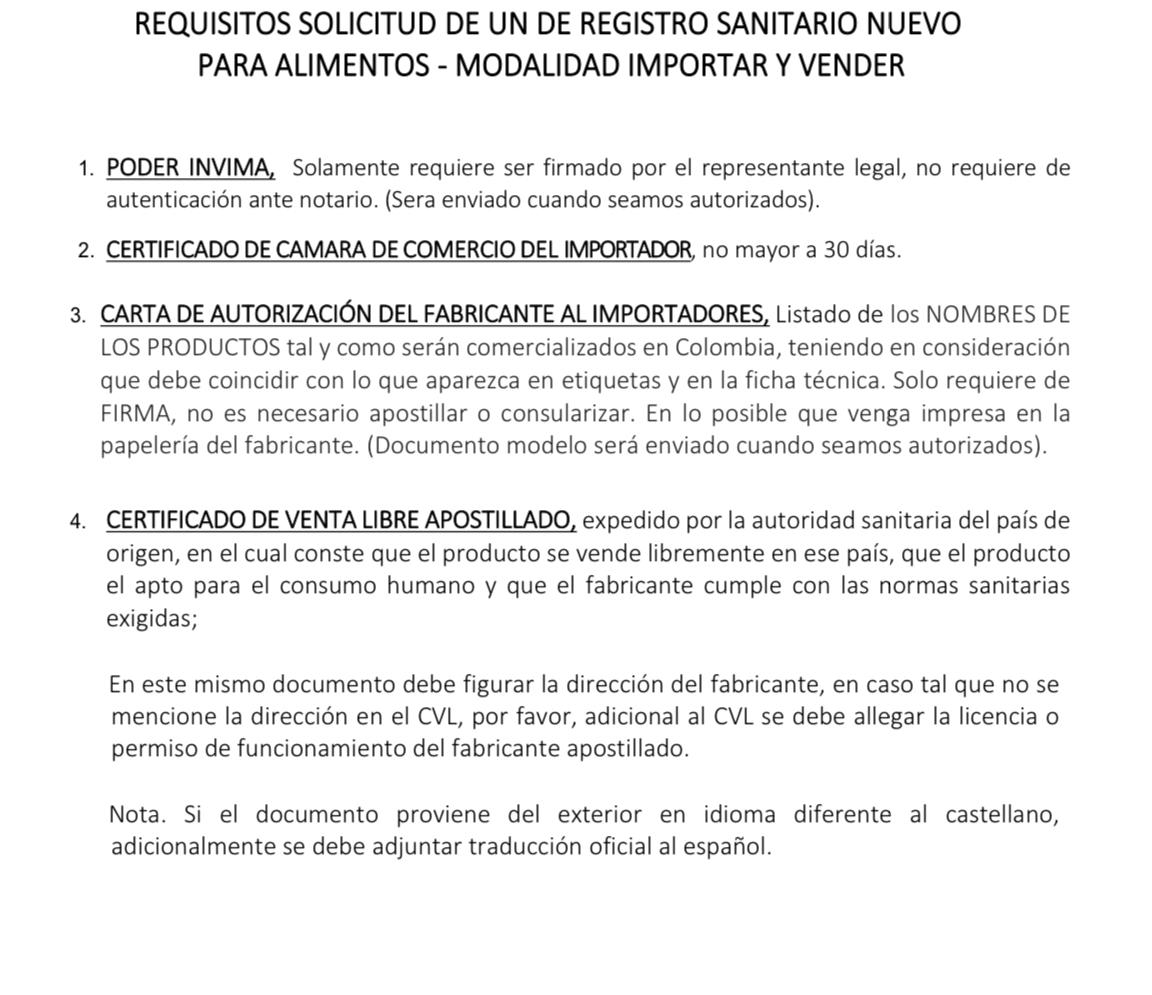 REQUISITOS SOLICITUD DE UN DE REGISTRO SANITARIO NUEVO PARA ALIMENTOS - MODALIDAD IMPORTAR Y VENDER

1. PODER INVIMA, Solamente requiere ser firmado por el representante legal, no requiere de autenticación ante notario. (Sera enviado cuando seamos autorizados).

2. CERTIFICADO DE CAMARA DE COMERCIO DEL IMPORTADOR, no mayor a 30 días.

3. CARTA DE AUTORIZACIÓN DEL FABRICANTE AL IMPORTADORES, Listado de los NOMBRES DE LOS PRODUCTOS tal y como serán comercializados en Colombia, teniendo en consideración que debe coincidir con lo que aparezca en etiquetas y en la ficha técnica. Solo requiere de FIRMA, no es necesario apostillar o consularizar. En lo posible que venga impresa en la papelería del fabricante. (Documento modelo será enviado cuando seamos autorizados).

4. CERTIFICADO DE VENTA LIBRE APOSTILLADO, expedido por la autoridad sanitaria del país de origen, en el cual conste que el producto se vende libremente en ese país, que el producto el apto para el consumo humano y que el fabricante cumple con las normas sanitarias exigidas;

En este mismo documento debe figurar la dirección del fabricante, en caso tal que no se mencione la dirección en el CVL, por favor, adicional al CVL se debe allegar la licencia o permiso de funcionamiento del fabricante apostillado.

Nota. Si el documento proviene del exterior en idioma diferente al castellano, adicionalmente se debe adjuntar traducción oficial al español.